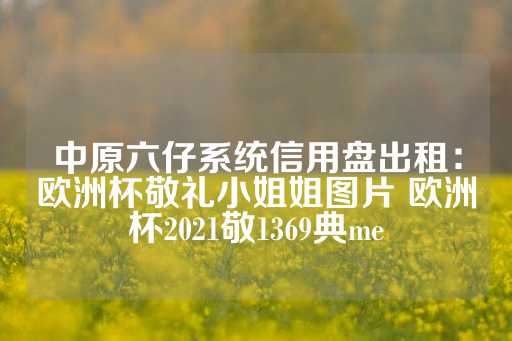 中原六仔系统信用盘出租：欧洲杯敬礼小姐姐图片 欧洲杯2021敬1369典me